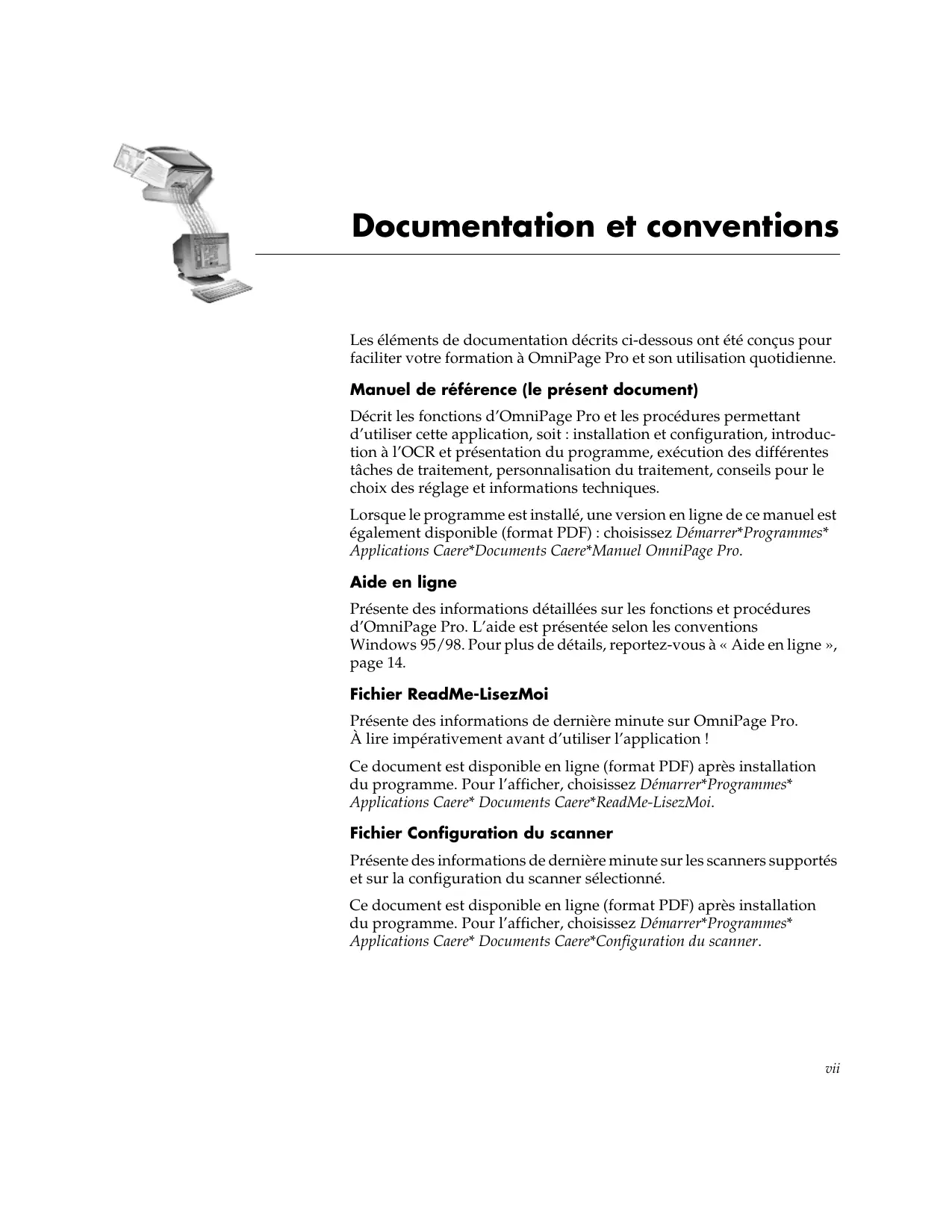 Documentation et conventions

Les éléments de documentation décrits ci-dessous ont été conçus pour faciliter votre formation à OmniPage Pro et son utilisation quotidienne.

Manuel de référence (le présent document)

Décrit les fonctions d'OmniPage Pro et les procédures permettant d'utiliser cette application, soit : installation et configuration, introduction à l'OCR et présentation du programme, exécution des différentes tâches de traitement, personnalisation du traitement, conseils pour le choix des réglage et informations techniques.

Lorsque le programme est installé, une version en ligne de ce manuel est également disponible (format PDF) : choisissez Démarrer*Programmes* Applications Caere*Documents Caere*Manuel OmniPage Pro.

Aide en ligne

Présente des informations détaillées sur les fonctions et procédures d'OmniPage Pro. L'aide est présentée selon les conventions Windows 95/98. Pour plus de détails, reportez-vous à « Aide en ligne », page 14.

Fichier ReadMe-LisezMoi

Présente des informations de dernière minute sur OmniPage Pro. À lire impérativement avant d'utiliser l'application !

Ce document est disponible en ligne (format PDF) après installation du programme. Pour l'afficher, choisissez Démarrer*Programmes* Applications Caere* Documents Caere*ReadMe-LisezMoi.

Fichier Configuration du scanner

Présente des informations de dernière minute sur les scanners supportés et sur la configuration du scanner sélectionné.

Ce document est disponible en ligne (format PDF) après installation du programme. Pour l'afficher, choisissez Démarrer*Programmes* Applications Caere* Documents Caere*Configuration du scanner.

vii